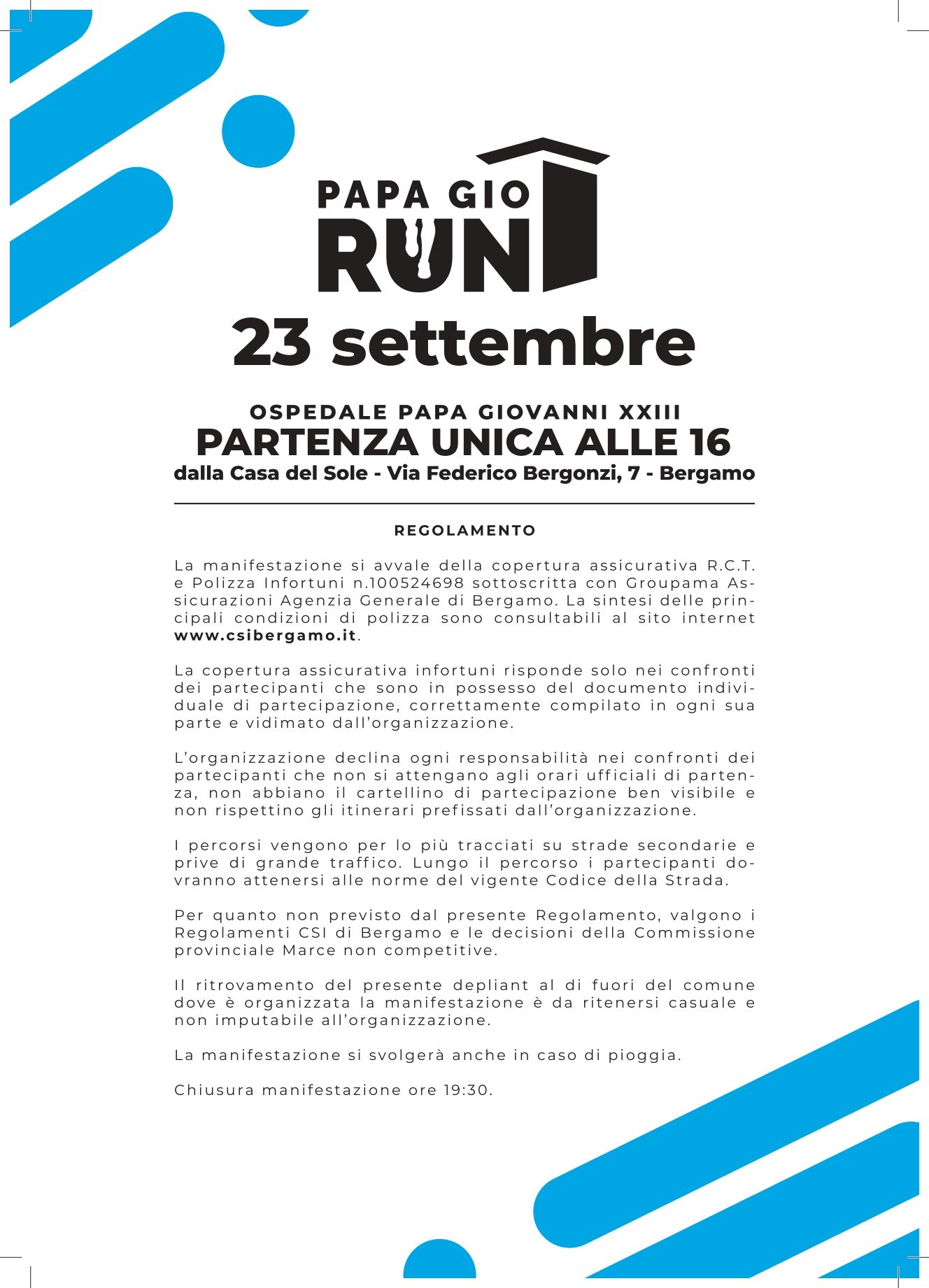 PAPA GIO
RUN

23 settembre

OSPEDALE PAPA GIOVANNI XXIII
PARTENZA UNICA ALLE 16
dalla Casa del Sole - Via Federico Bergonzi, 7 - Bergamo

REGOLAMENTO

La manifestazione si avvale della copertura assicurativa R.C.T. e Polizza Infortuni n.100524698 sottoscritta con Groupama Assicurazioni Agenzia Generale di Bergamo. La sintesi delle principali condizioni di polizza sono consultabili al sito internet www.csibergamo.it.

La copertura assicurativa infortuni risponde solo nei confronti dei partecipanti che sono in possesso del documento individuale di partecipazione, correttamente compilato in ogni sua parte e vidimato dall'organizzazione.

L'organizzazione declina ogni responsabilità nei confronti dei partecipanti che non si attengano agli orari ufficiali di partenza, non abbiano il cartellino di partecipazione ben visibile e non rispettino gli itinerari prefissati dall'organizzazione.

I percorsi vengono per lo più tracciati su strade secondarie e prive di grande traffico. Lungo il percorso i partecipanti dovranno attenersi alle norme del vigente Codice della Strada.

Per quanto non previsto dal presente Regolamento, valgono i Regolamenti CSI di Bergamo e le decisioni della Commissione provinciale Marce non competitive.

Il ritrovamento del presente depliant al di fuori del comune dove è organizzata la manifestazione è da ritenersi casuale e non imputabile all'organizzazione.

La manifestazione si svolgerà anche in caso di pioggia.

Chiusura manifestazione ore 19:30.